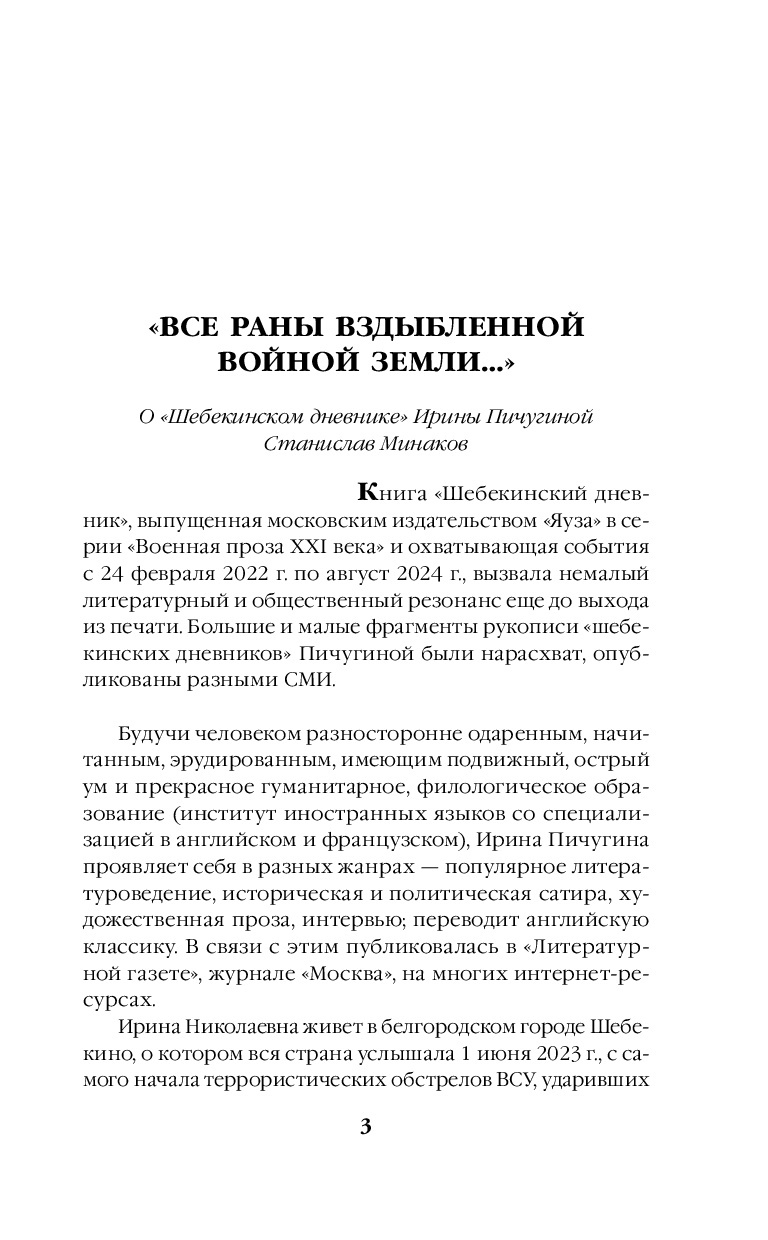 «ВСЕ РАНЫ ВЗДЫБЛЕННОЙ ВОЙНОЙ ЗЕМЛИ...»

О «Шебекинском дневнике» Ирины Пичугиной
Станислав Минаков

Книга «Шебекинский дневник», выпущенная московским издательством «Яуза» в серии «Военная проза XXI века» и охватывающая события с 24 февраля 2022 г. по август 2024 г., вызвала немалый литературный и общественный резонанс еще до выхода из печати. Большие и малые фрагменты рукописи «шебекинских дневников» Пичугиной были нарасхват, опубликованы разными СМИ.

Будучи человеком разносторонне одаренным, начитанным, эрудированным, имеющим подвижный, острый ум и прекрасное гуманитарное, филологическое образование (институт иностранных языков со специализацией в английском и французском), Ирина Пичугина проявляет себя в разных жанрах — популярное литературоведение, историческая и политическая сатира, художественная проза, интервью; переводит английскую классику. В связи с этим публиковалась в «Литературной газете», журнале «Москва», на многих интернет-ресурсах.

Ирина Николаевна живет в белгородском городе Шебекино, о котором вся страна услышала 1 июня 2023 г., с самого начала террористических обстрелов ВСУ, ударивших

3